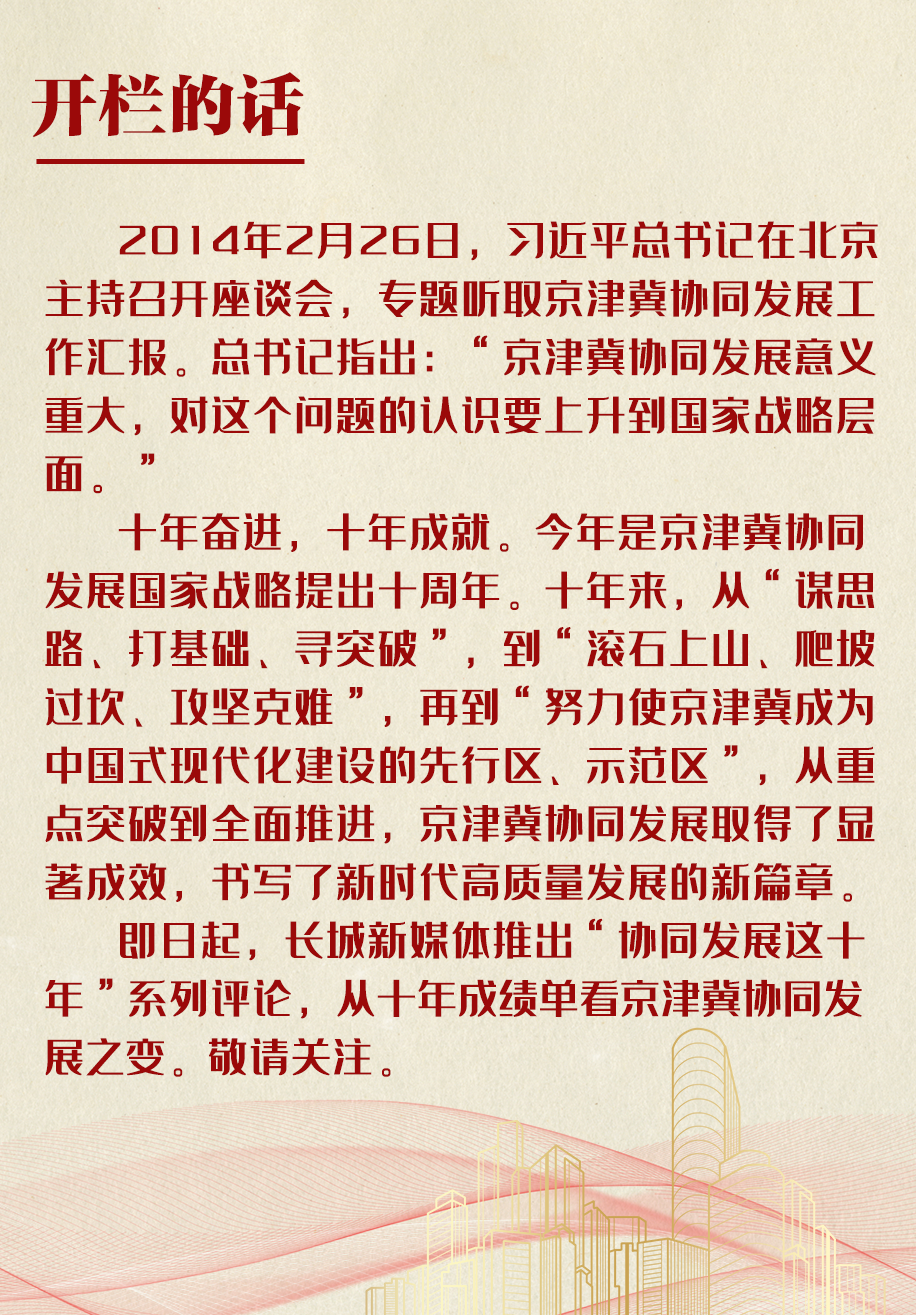 开栏的话

2014年2月26日，习近平总书记在北京主持召开座谈会，专题听取京津冀协同发展工作汇报。总书记指出：“京津冀协同发展意义重大，对这个问题的认识要上升到国家战略层面。”

十年奋进，十年成就。今年是京津冀协同发展国家战略提出十周年。十年来，从“谋思路、打基础、寻突破”，到“滚石上山、爬坡过坎、攻坚克难”，再到“努力使京津冀成为中国式现代化建设的先行区、示范区”，从重点突破到全面推进，京津冀协同发展取得了显著成效，书写了新时代高质量发展的新篇章。

即日起，长城新媒体推出“协同发展这十年”系列评论，从十年成绩单看京津冀协同发展之变。敬请关注。